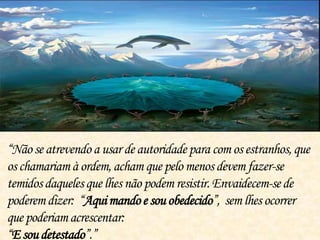 “Não se atrevendo a usar de autoridade para com os estranhos, que os chamariam à ordem, acham que pelo menos devem fazer-se temidos daqueles que lhes não podem resistir. Envaidecem-se de poderem dizer: “Aqui mando e sou obedecido”, sem lhes ocorrer que poderiam acrescentar:
“E sou detestado”.”